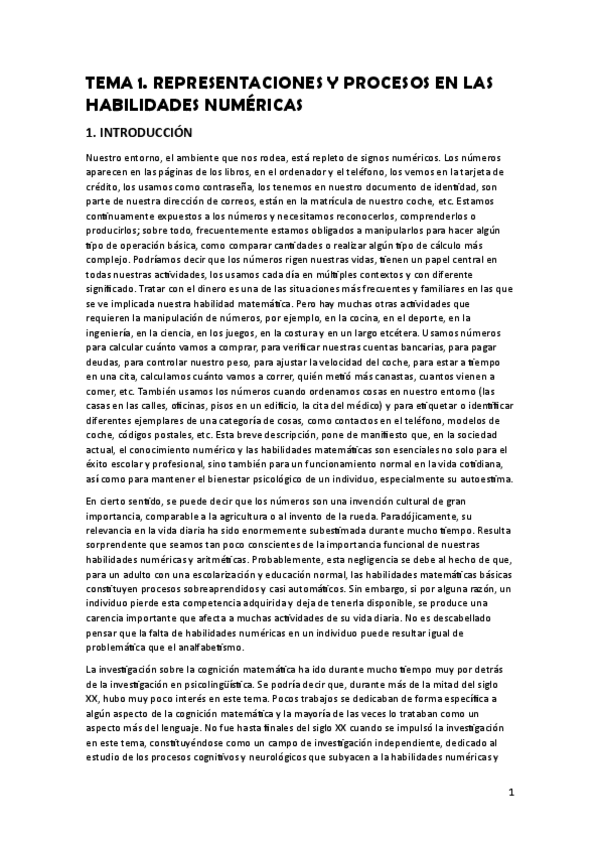 TEMA 1. REPRESENTACIONES Y PROCESOS EN LAS HABILIDADES NUMÉRICAS

1. INTRODUCCIÓN

Nuestro entorno, el ambiente que nos rodea, está repleto de signos numéricos. Los números aparecen en las páginas de los libros, en el ordenador y el teléfono, los vemos en la tarjeta de crédito, los usamos como contraseña, los tenemos en nuestro documento de identidad, son parte de nuestra dirección de correos, están en la matrícula de nuestro coche, etc. Estamos continuamente expuestos a los números y necesitamos reconocerlos, comprenderlos o producirlos; sobre todo, frecuentemente estamos obligados a manipularlos para hacer algún tipo de operación básica, como comparar cantidades o realizar algún tipo de cálculo más complejo. Podríamos decir que los números rigen nuestras vidas, tienen un papel central en todas nuestras actividades, los usamos cada día en múltiples contextos y con diferente significado. Tratar con el dinero es una de las situaciones más frecuentes y familiares en las que se ve implicada nuestra habilidad matemática. Pero hay muchas otras actividades que requieren la manipulación de números, por ejemplo, en la cocina, en el deporte, en la ingeniería, en la ciencia, en los juegos, en la costura y en un largo etcétera. Usamos números para calcular cuánto vamos a comprar, para verificar nuestras cuentas bancarias, para pagar deudas, para controlar nuestro peso, para ajustar la velocidad del coche, para estar a tiempo en una cita, calculamos cuánto vamos a correr, quién metió más canastas, cuantos vienen a comer, etc. También usamos los números cuando ordenamos cosas en nuestro entorno (las casas en las calles, oficinas, pisos en un edificio, la cita del médico) y para etiquetar o identificar diferentes ejemplares de una categoría de cosas, como contactos en el teléfono, modelos de coche, códigos postales, etc. Esta breve descripción, pone de manifiesto que, en la sociedad actual, el conocimiento numérico y las habilidades matemáticas son esenciales no solo para el éxito escolar y profesional, sino también para un funcionamiento normal en la vida cotidiana, así como para mantener el bienestar psicológico de un individuo, especialmente su autoestima.

En cierto sentido, se puede decir que los números son una invención cultural de gran importancia, comparable a la agricultura o al invento de la rueda. Paradójicamente, su relevancia en la vida diaria ha sido enormemente subestimada durante mucho tiempo. Resulta sorprendente que seamos tan poco conscientes de la importancia funcional de nuestras habilidades numéricas y aritméticas. Probablemente, esta negligencia se debe al hecho de que, para un adulto con una escolarización y educación normal, las habilidades matemáticas básicas constituyen procesos sobreaprendidos y casi automáticos. Sin embargo, si por alguna razón, un individuo pierde esta competencia adquirida y deja de tenerla disponible, se produce una carencia importante que afecta a muchas actividades de su vida diaria. No es descabellado pensar que la falta de habilidades numéricas en un individuo puede resultar igual de problemática que el analfabetismo.

La investigación sobre la cognición matemática ha ido durante mucho tiempo muy por detrás de la investigación en psicolingüística. Se podría decir que, durante más de la mitad del siglo XX, hubo muy poco interés en este tema. Pocos trabajos se dedicaban de forma específica a algún aspecto de la cognición matemática y la mayoría de las veces lo trataban como un aspecto más del lenguaje. No fue hasta finales del siglo XX cuando se impulsó la investigación en este tema, constituyéndose como un campo de investigación independiente, dedicado al estudio de los procesos cognitivos y neurológicos que subyacen a la habilidades numéricas y

1